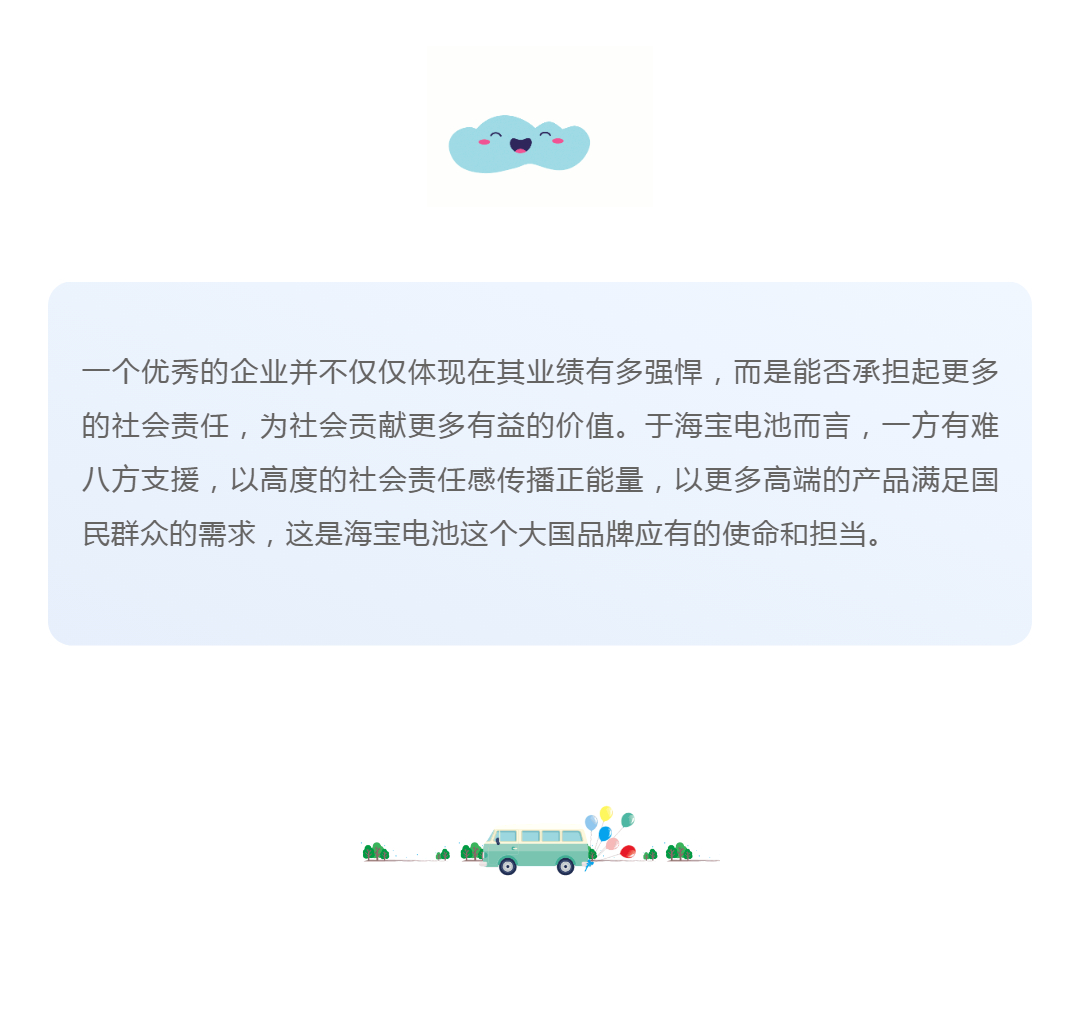 一个优秀的企业并不仅仅体现在其业绩有多强悍，而是能否承担起更多的社会责任，为社会贡献更多有益的价值。于海宝电池而言，一方有难八方支援，以高度的社会责任感传播正能量，以更多高端的产品满足国民群众的需求，这是海宝电池这个大国品牌应有的使命和担当。